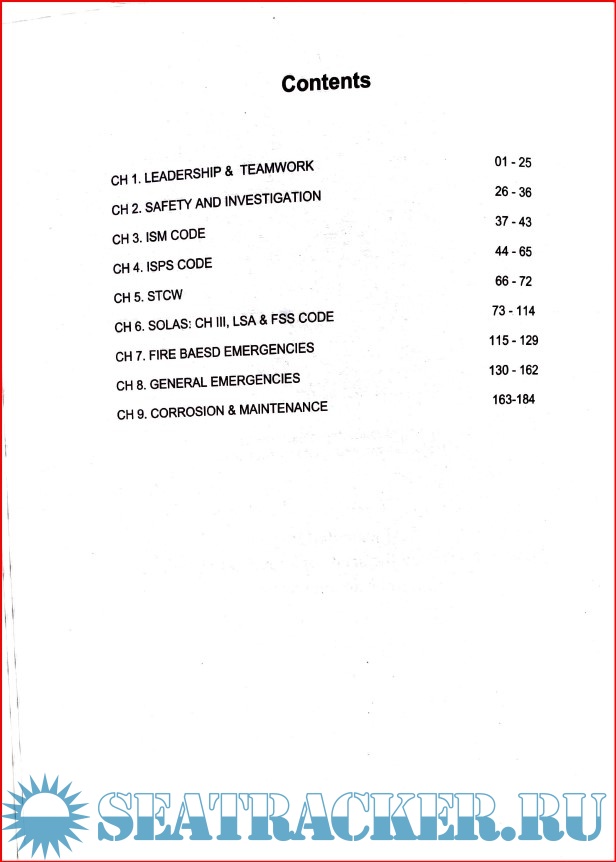 Contents

| | |
|---|---|
| CH 1. LEADERSHIP & TEAMWORK | 01 - 25 |
| CH 2. SAFETY AND INVESTIGATION | 26 - 36 |
| CH 3. ISM CODE | 37 - 43 |
| CH 4. ISPS CODE | 44 - 65 |
| CH 5. STCW | 66 - 72 |
| CH 6. SOLAS: CH III, LSA & FSS CODE | 73 - 114 |
| CH 7. FIRE BAESD EMERGENCIES | 115 - 129 |
| CH 8. GENERAL EMERGENCIES | 130 - 162 |
| CH 9. CORROSION & MAINTENANCE | 163-184 |

SEATRACKER.RU